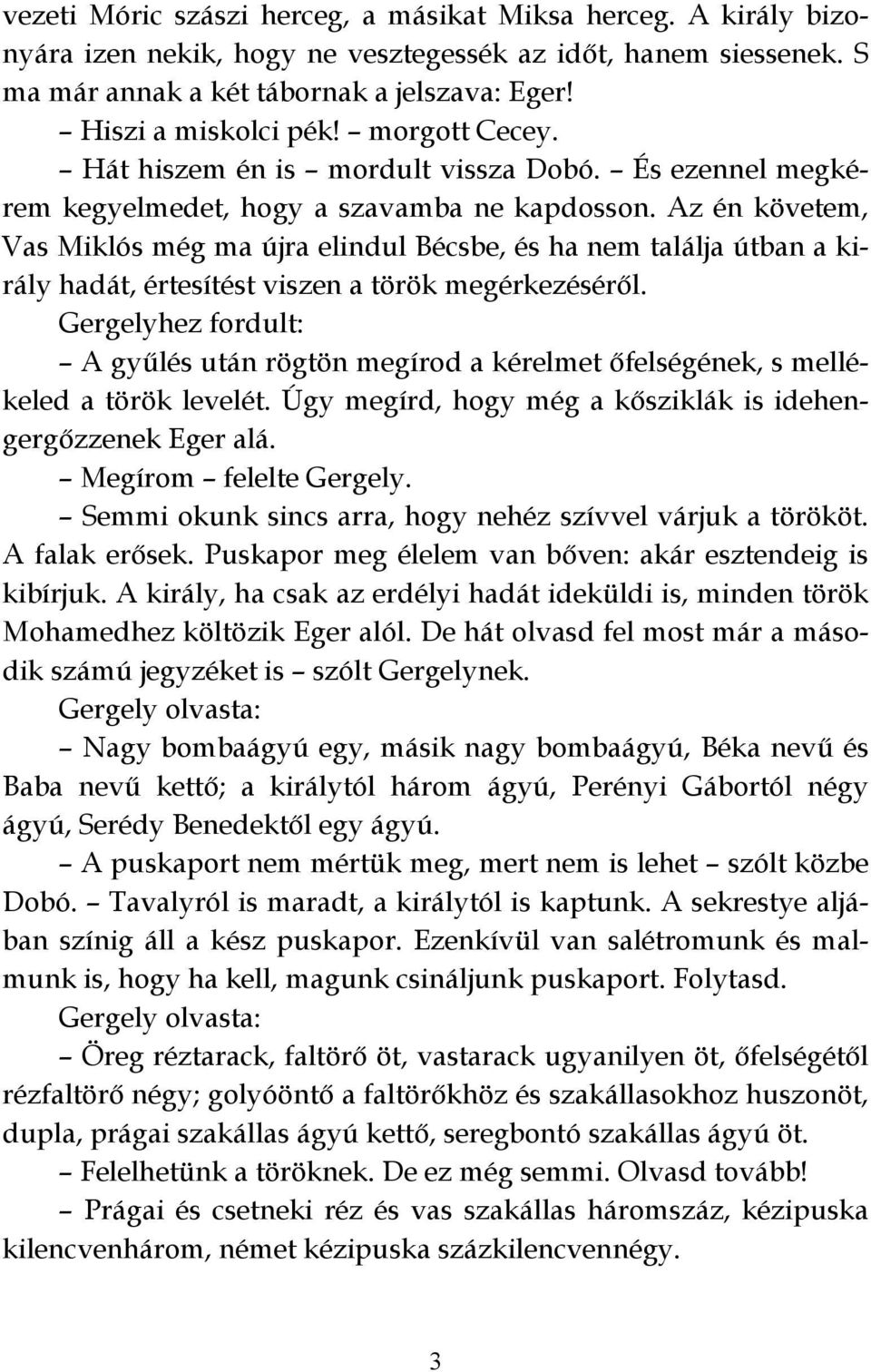 vezeti Móric szászi herceg, a másikat Miksa herceg. A király bizonyára izen nekik, hogy ne vesztegessék az időt, hanem siessenek. S ma már annak a két tábornak a jelszava: Eger!

– Hiszi a miskolci pék! – morgott Cecey.

– Hát hiszem én is – mordult vissza Dobó. – És ezennel megkérem kegyelmedet, hogy a szavamba ne kapdosson. Az én követem, Vas Miklós még ma újra elindul Bécsbe, és ha nem találja útban a király hadát, értesítést viszen a török megérkezéséről.

Gergelyhez fordult:

– A gyűlés után rögtön megírod a kérelmet őfelségének, s mellékeled a török levelét. Úgy megírd, hogy még a kősziklák is idehengergőzzenek Eger alá.

– Megírom – felelte Gergely.

– Semmi okunk sincs arra, hogy nehéz szívvel várjuk a törököt. A falak erősek. Puskapor meg élelem van bőven: akár esztendeig is kibírjuk. A király, ha csak az erdélyi hadát ideküldi is, minden török Mohamedhez költözik Eger alól. De hát olvasd fel most már a második számú jegyzéket is – szólt Gergelynek.

Gergely olvasta:

– Nagy bombaágyú egy, másik nagy bombaágyú, Béka nevű és Baba nevű kettő; a királytól három ágyú, Perényi Gábortól négy ágyú, Serédy Benedektől egy ágyú.

– A puskaport nem mértük meg, mert nem is lehet – szólt közbe Dobó. – Tavalyról is maradt, a királytól is kaptunk. A sekrestye aljában színig áll a kész puskapor. Ezenkívül van salétromunk és malmunk is, hogy ha kell, magunk csináljunk puskaport. Folytasd.

Gergely olvasta:

– Öreg réztarack, faltörő öt, vastarack ugyanilyen öt, őfelségétől rézfaltörő négy; golyóöntő a faltörőkhöz és szakállasokhoz huszonöt, dupla, prágai szakállas ágyú kettő, seregbontó szakállas ágyú öt.

– Felelhetünk a töröknek. De ez még semmi. Olvasd tovább!

– Prágai és csetneki réz és vas szakállas háromszáz, kézipuska kilencvenhárom, német kézipuska százkilencvennégy.

3